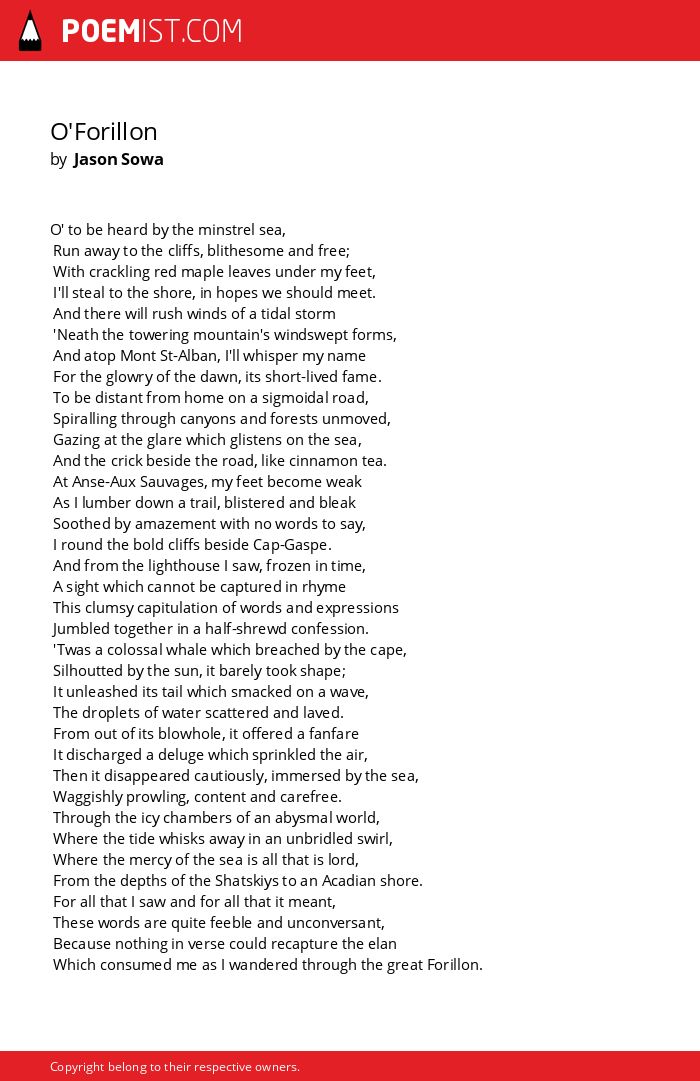 POEMIST.COM

O'Forillon
by Jason Sowa

O' to be heard by the minstrel sea,
Run away to the cliffs, blithesome and free;
With crackling red maple leaves under my feet,
I'll steal to the shore, in hopes we should meet.
And there will rush winds of a tidal storm
'Neath the towering mountain's windswept forms,
And atop Mont St-Alban, I'll whisper my name
For the glowry of the dawn, its short-lived fame.
To be distant from home on a sigmoidal road,
Spiralling through canyons and forests unmoved,
Gazing at the glare which glistens on the sea,
And the crick beside the road, like cinnamon tea.
At Anse-Aux Sauvages, my feet become weak
As I lumber down a trail, blistered and bleak
Soothed by amazement with no words to say,
I round the bold cliffs beside Cap-Gaspe.
And from the lighthouse I saw, frozen in time,
A sight which cannot be captured in rhyme
This clumsy capitulation of words and expressions
Jumbled together in a half-shrewd confession.
'Twas a colossal whale which breached by the cape,
Silhoutted by the sun, it barely took shape;
It unleashed its tail which smacked on a wave,
The droplets of water scattered and laved.
From out of its blowhole, it offered a fanfare
It discharged a deluge which sprinkled the air,
Then it disappeared cautiously, immersed by the sea,
Waggishly prowling, content and carefree.
Through the icy chambers of an abysmal world,
Where the tide whisks away in an unbridled swirl,
Where the mercy of the sea is all that is lord,
From the depths of the Shatskiys to an Acadian shore.
For all that I saw and for all that it meant,
These words are quite feeble and unconversant,
Because nothing in verse could recapture the elan
Which consumed me as I wandered through the great Forillon.

Copyright belong to their respective owners.